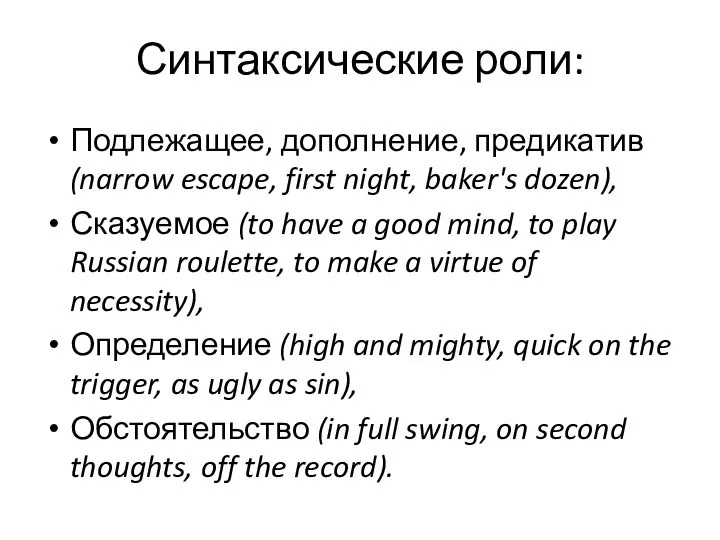 Синтаксические роли:

• Подлежащее, дополнение, предикатив (narrow escape, first night, baker's dozen),
• Сказуемое (to have a good mind, to play Russian roulette, to make a virtue of necessity),
• Определение (high and mighty, quick on the trigger, as ugly as sin),
• Обстоятельство (in full swing, on second thoughts, off the record).